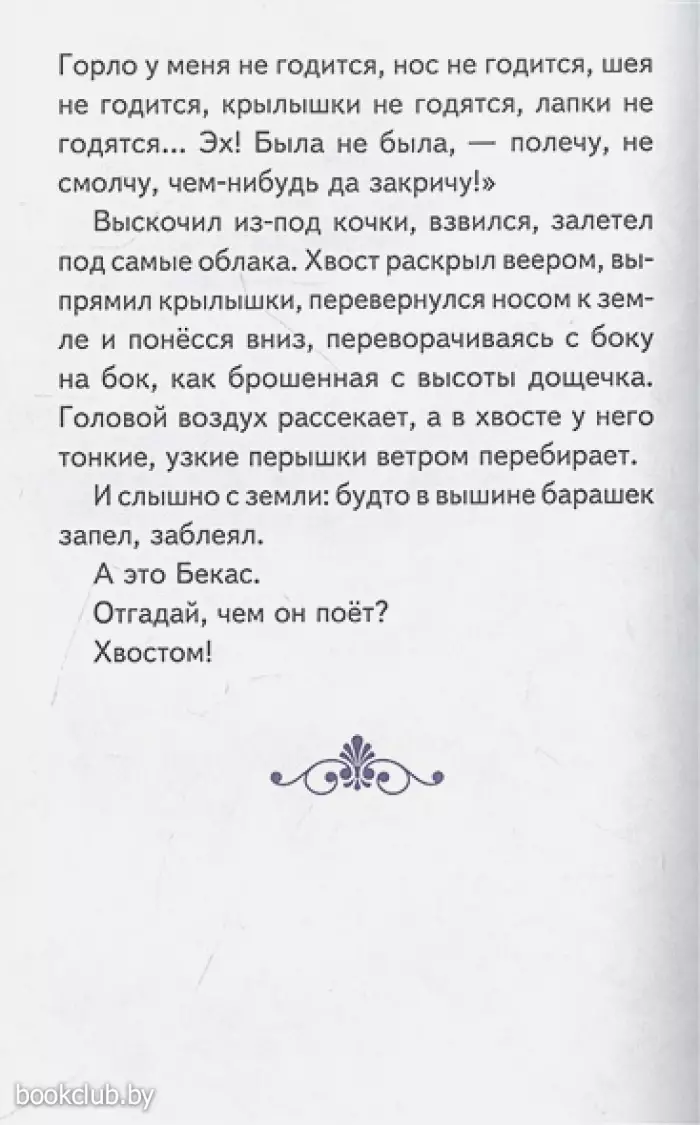 Горло у меня не годится, нос не годится, шея не годится, крылышки не годятся, лапки не годятся... Эх! Была не была, — полечу, не смолчу, чем-нибудь да закричу!»

Выскочил из-под кочки, взвился, залетел под самые облака. Хвост раскрыл веером, выпрямил крылышки, перевернулся носом к земле и понёсся вниз, переворачиваясь с боку на бок, как брошенная с высоты дощечка. Головой воздух рассекает, а в хвосте у него тонкие, узкие перышки ветром перебирает.

И слышно с земли: будто в вышине барашек запел, заблеял.

А это Бекас.

Отгадай, чем он поёт?

Хвостом!

bookclub.by